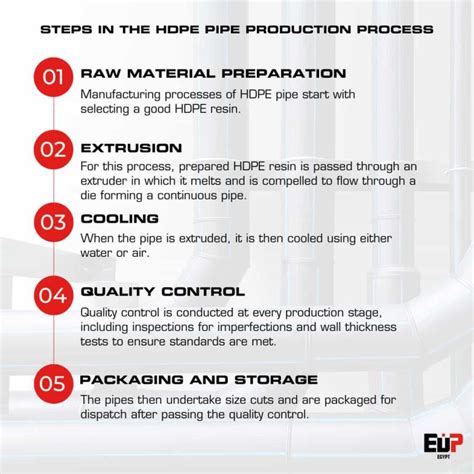 STEPS IN THE HDPE PIPE PRODUCTION PROCESS

01 RAW MATERIAL PREPARATION

Manufacturing processes of HDPE pipe start with selecting a good HDPE resin.

02 EXTRUSION

For this process, prepared HDPE resin is passed through an extruder in which it melts and is compelled to flow through a die forming a continuous pipe.

03 COOLING

When the pipe is extruded, it is then cooled using either water or air.

04 QUALITY CONTROL

Quality control is conducted at every production stage, including inspections for imperfections and wall thickness tests to ensure standards are met.

05 PACKAGING AND STORAGE

The pipes then undertake size cuts and are packaged for dispatch after passing the quality control.

EUP
EGYPT